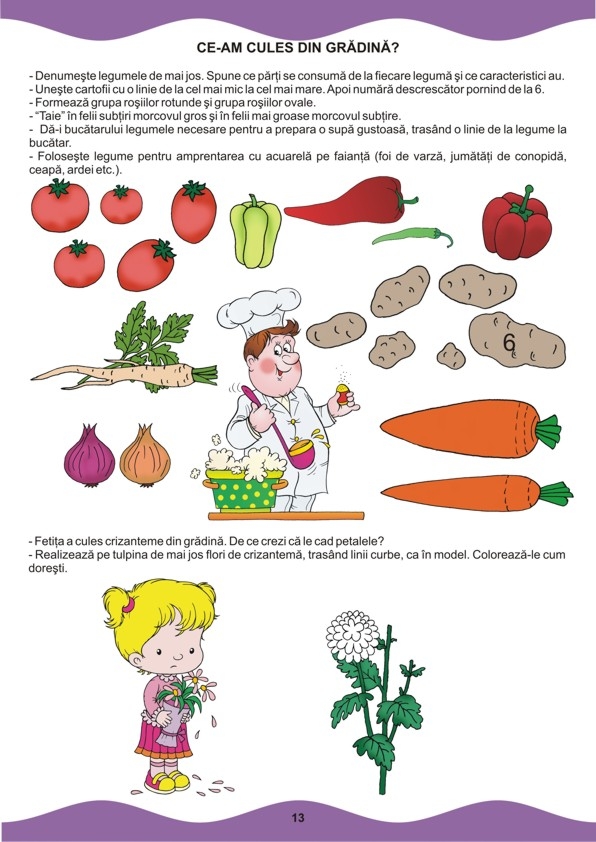 CE-AM CULES DIN GRĂDINĂ?

- Denumeşte legumele de mai jos. Spune ce părţi se consumă de la fiecare legumă şi ce caracteristici au.
- Uneşte cartofii cu o linie de la cel mai mic la cel mai mare. Apoi numără descrescător pornind de la 6.
- Formează grupa roşiilor rotunde şi grupa roşiilor ovale.
- "Taie" în felii subţiri morcovul gros şi în felii mai groase morcovul subţire.
- Dă-i bucătarului legumele necesare pentru a prepara o supă gustoasă, trasând o linie de la legume la bucătar.
- Foloseşte legume pentru amprentarea cu acuarelă pe faianţă (foi de varză, jumătăţi de conopidă, ceapă, ardei etc.).

6

- Fetiţa a cules crizanteme din grădină. De ce crezi că le cad petalele?
- Realizează pe tulpina de mai jos flori de crizantemă, trasând linii curbe, ca în model. Colorează-le cum doreşti.

13